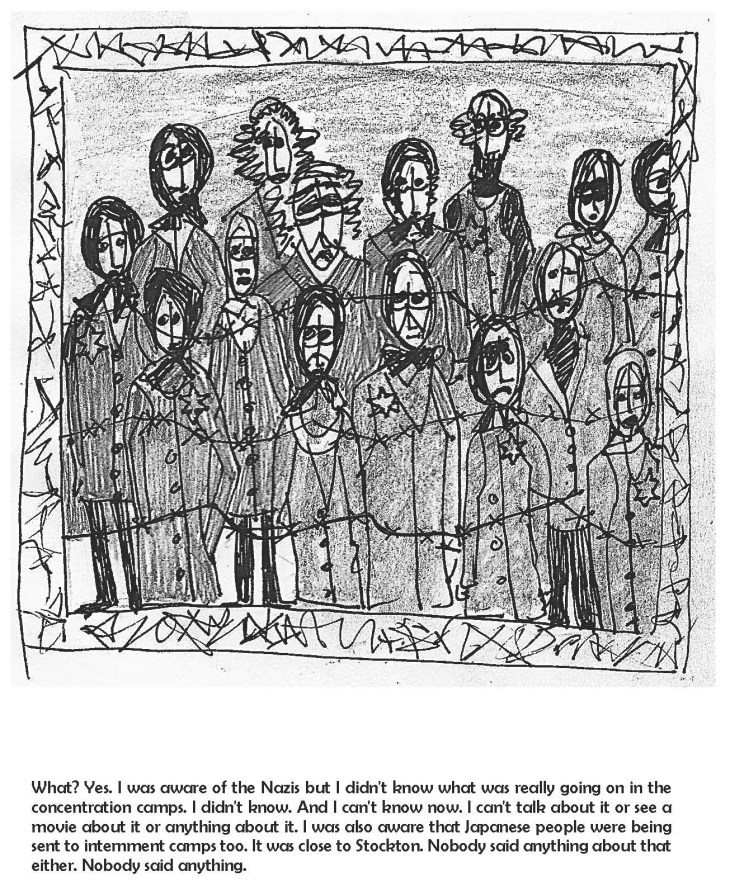 What? Yes. I was aware of the Nazis but I didn't know what was really going on in the concentration camps. I didn't know. And I can't know now. I can't talk about it or see a movie about it or anything about it. I was also aware that Japanese people were being sent to internment camps too. It was close to Stockton. Nobody said anything about that either. Nobody said anything.